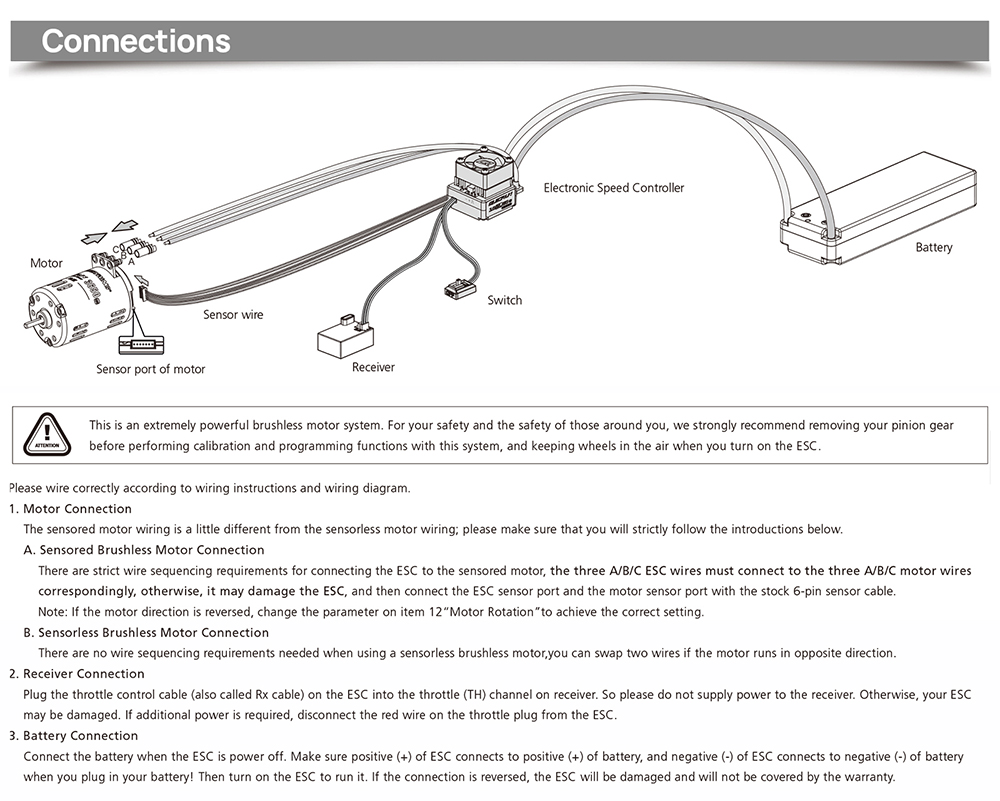 Connections

Electronic Speed Controller

Battery

Motor

C B A

Sensor wire

Switch

Sensor port of motor

Receiver

ATTENTION

This is an extremely powerful brushless motor system. For your safety and the safety of those around you, we strongly recommend removing your pinion gear before performing calibration and programming functions with this system, and keeping wheels in the air when you turn on the ESC.

Please wire correctly according to wiring instructions and wiring diagram.

1. Motor Connection

The sensored motor wiring is a little different from the sensorless motor wiring; please make sure that you will strictly follow the introductions below.

A. Sensored Brushless Motor Connection

There are strict wire sequencing requirements for connecting the ESC to the sensored motor, the three A/B/C ESC wires must connect to the three A/B/C motor wires correspondingly, otherwise, it may damage the ESC, and then connect the ESC sensor port and the motor sensor port with the stock 6-pin sensor cable.

Note: If the motor direction is reversed, change the parameter on item 12"Motor Rotation"to achieve the correct setting.

B. Sensorless Brushless Motor Connection

There are no wire sequencing requirements needed when using a sensorless brushless motor,you can swap two wires if the motor runs in opposite direction.

2. Receiver Connection

Plug the throttle control cable (also called Rx cable) on the ESC into the throttle (TH) channel on receiver. So please do not supply power to the receiver. Otherwise, your ESC may be damaged. If additional power is required, disconnect the red wire on the throttle plug from the ESC.

3. Battery Connection

Connect the battery when the ESC is power off. Make sure positive (+) of ESC connects to positive (+) of battery, and negative (-) of ESC connects to negative (-) of battery when you plug in your battery! Then turn on the ESC to run it. If the connection is reversed, the ESC will be damaged and will not be covered by the warranty.